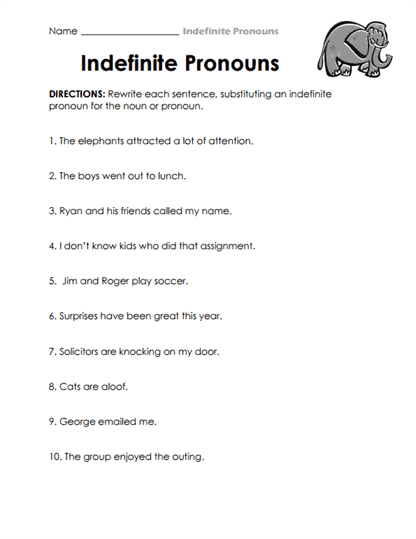 Name ____________________ Indefinite Pronouns

Indefinite Pronouns

DIRECTIONS: Rewrite each sentence, substituting an indefinite pronoun for the noun or pronoun.

1. The elephants attracted a lot of attention.

2. The boys went out to lunch.

3. Ryan and his friends called my name.

4. I don't know kids who did that assignment.

5. Jim and Roger play soccer.

6. Surprises have been great this year.

7. Solicitors are knocking on my door.

8. Cats are aloof.

9. George emailed me.

10. The group enjoyed the outing.